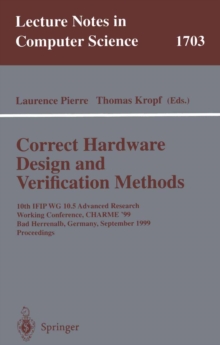 Lecture Notes in Computer Science 1703

Laurence Pierre Thomas Kropf (Eds.)

Correct Hardware Design and Verification Methods

10th IFIP WG 10.5 Advanced Research Working Conference, CHARME '99 Bad Herrenalb, Germany, September 1999 Proceedings

Springer